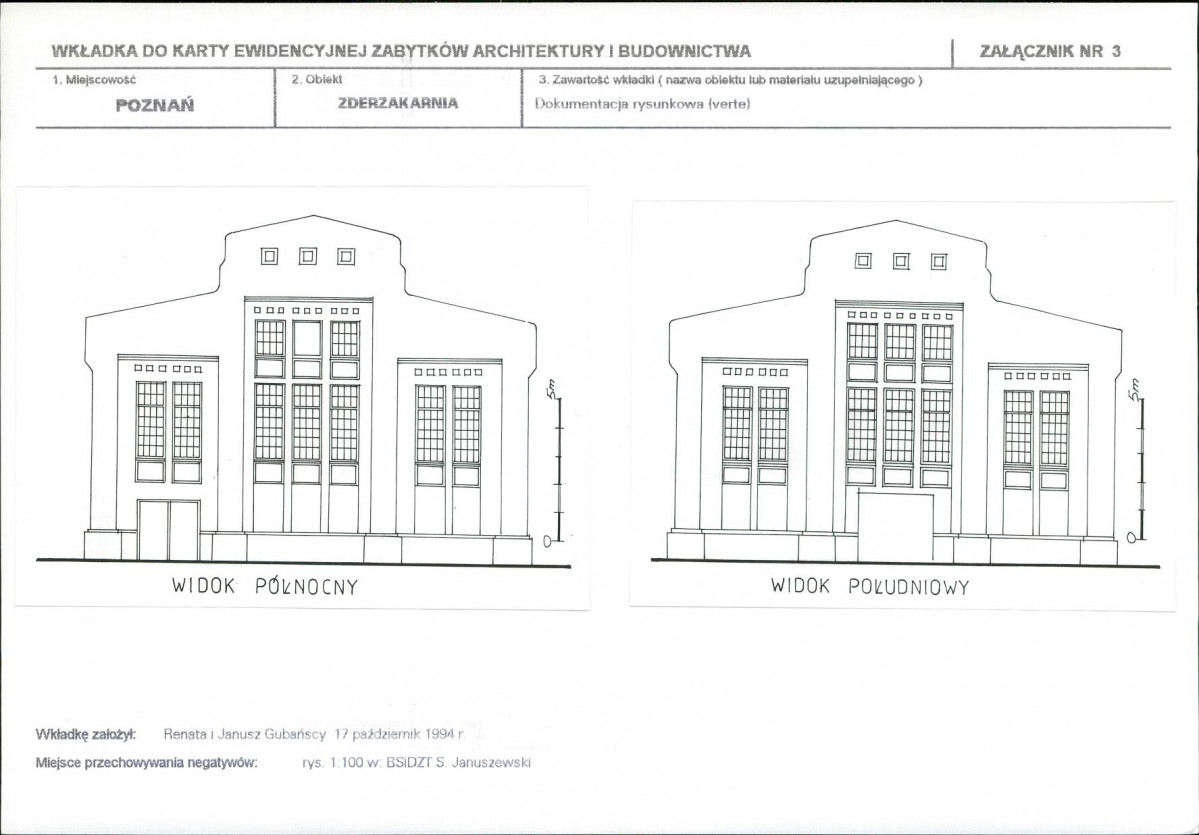 WKŁADKA DO KARTY EWIDENCYJNEJ ZABYTKÓW ARCHITEKTURY I BUDOWNICTWA

ZAŁĄCZNIK NR 3

1. Miejscowość
POZNAŃ

2. Obiekt
ZDERZAKARNIA

3. Zawartość wkładki ( nazwa obiektu lub materiału uzupełniającego )
Dokumentacja rysunkowa (verte)

5m
0

WIDOK PÓŁNOCNY

5m
0

WIDOK POŁUDNIOWY

Wkładkę założył: Renata i Janusz Gubańscy 17 październik 1994 r.

Miejsce przechowywania negatywów: rys. 1:100 w: BSiDZT S. Januszewski